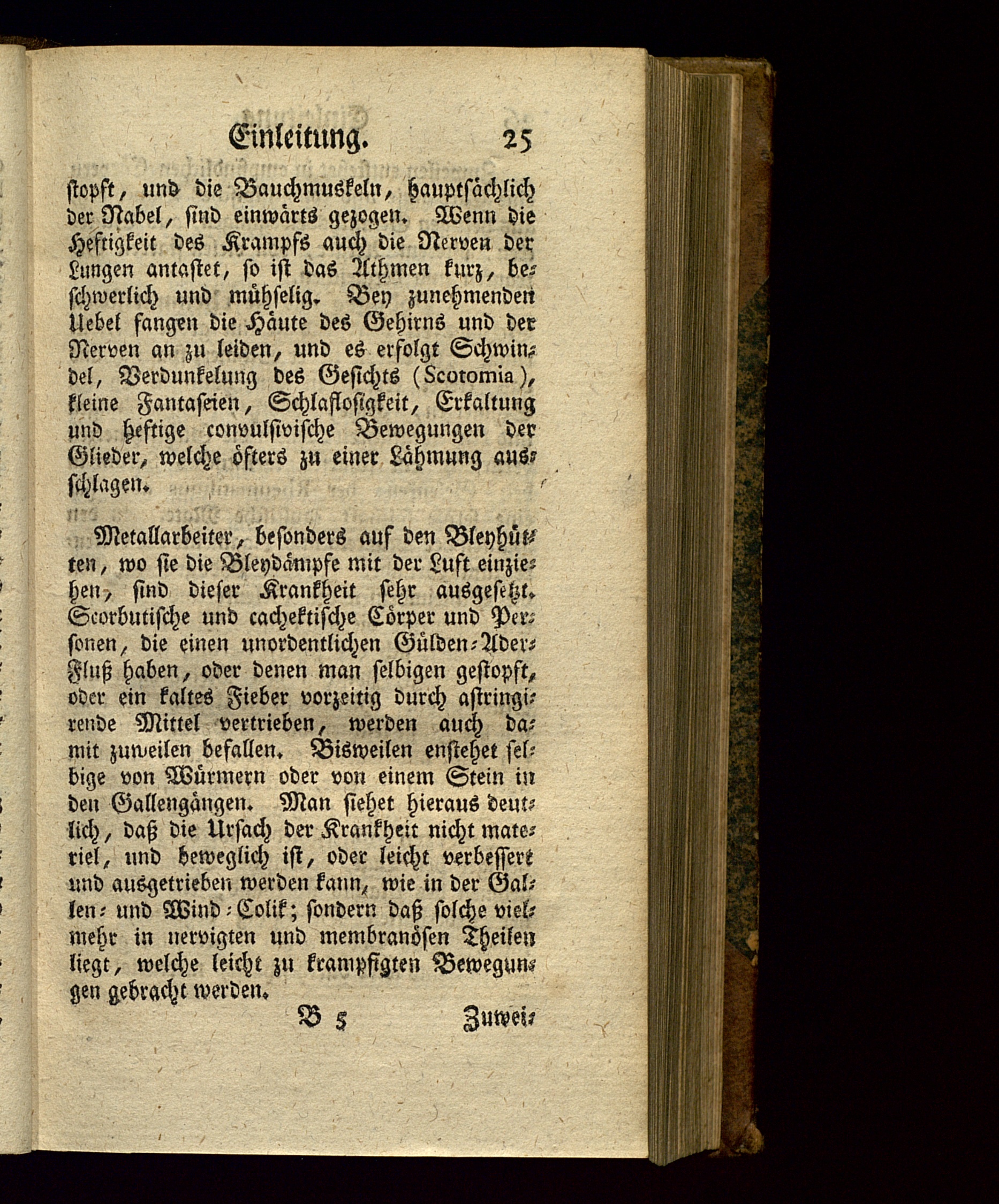 Einleitung. 25

stopft, und die Bauchmuskeln, hauptsächlich der Nabel, sind einwärts gezogen. Wenn die Heftigkeit des Krampfs auch die Nerven der Lungen antastet, so ist das Athmen kurz, beschwerlich und mühselig. Bey zunehmenden Uebel fangen die Häute des Gehirns und der Nerven an zu leiden, und es erfolgt Schwindel, Verdunkelung des Gesichts (Scotomia), kleine Fantaseien, Schlaflosigkeit, Erkaltung und heftige convulsivische Bewegungen der Glieder, welche öfters zu einer Lähmung ausschlagen.

Metallarbeiter, besonders auf den Bleyhütten, wo sie die Bleydämpfe mit der Luft einziehen, sind dieser Krankheit sehr ausgesetzt. Scorbutische und cachektische Cörper und Personen, die einen unordentlichen Gülden-Ader-Fluß haben, oder denen man selbigen gestopft, oder ein kaltes Fieber vorzeitig durch astringirende Mittel vertrieben, werden auch damit zuweilen befallen. Bisweilen enstehet selbige von Würmern oder von einem Stein in den Gallengängen. Man siehet hieraus deutlich, daß die Ursach der Krankheit nicht materiel, und beweglich ist, oder leicht verbessert und ausgetrieben werden kann, wie in der Gallen- und Wind-Colik; sondern daß solche vielmehr in nervigten und membranösen Theilen liegt, welche leicht zu krampfigten Bewegungen gebracht werden.

B 5 Zuwei-